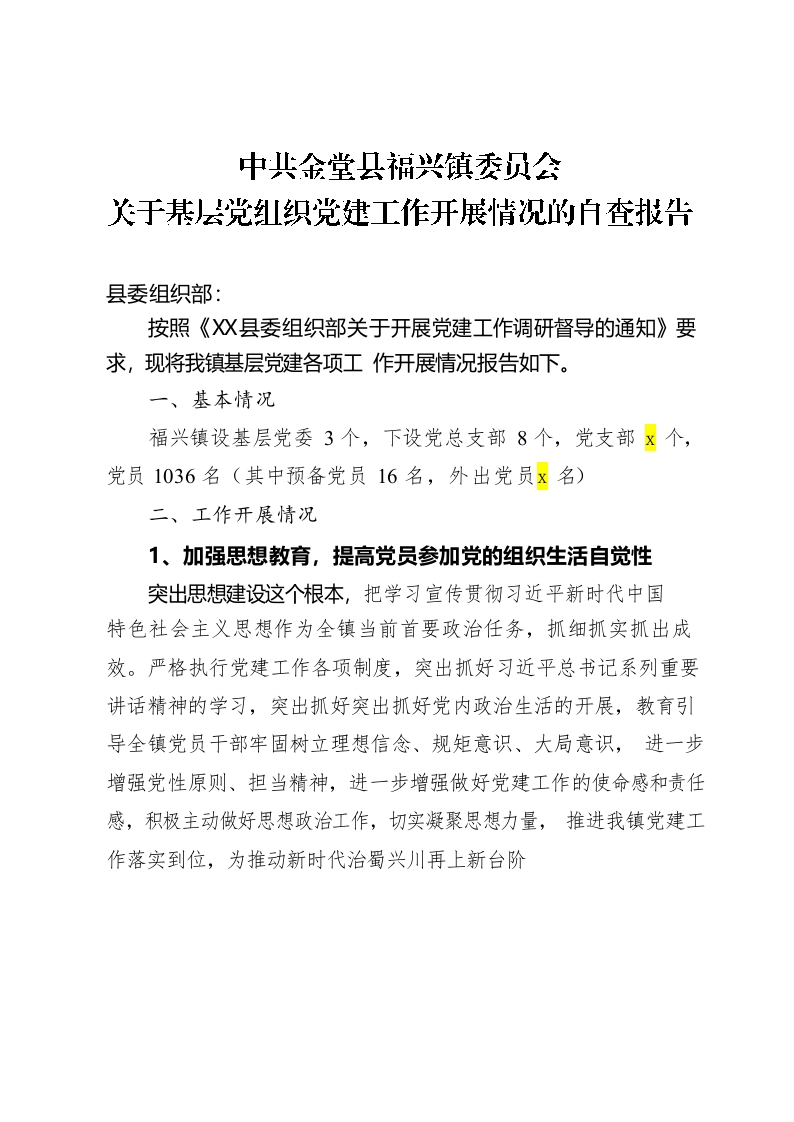 中共金堂县福兴镇委员会
关于基层党组织党建工作开展情况的自查报告

县委组织部：

按照《XX县委组织部关于开展党建工作调研督导的通知》要求，现将我镇基层党建各项工 作开展情况报告如下。

一、基本情况

福兴镇设基层党委 3 个，下设党总支部 8 个，党支部 x 个，党员 1036 名（其中预备党员 16 名，外出党员x 名）

二、工作开展情况

1、加强思想教育，提高党员参加党的组织生活自觉性

突出思想建设这个根本，把学习宣传贯彻习近平新时代中国特色社会主义思想作为全镇当前首要政治任务，抓细抓实抓出成效。严格执行党建工作各项制度，突出抓好习近平总书记系列重要讲话精神的学习，突出抓好突出抓好党内政治生活的开展，教育引导全镇党员干部牢固树立理想信念、规矩意识、大局意识， 进一步增强党性原则、担当精神，进一步增强做好党建工作的使命感和责任感，积极主动做好思想政治工作，切实凝聚思想力量， 推进我镇党建工作落实到位，为推动新时代治蜀兴川再上新台阶